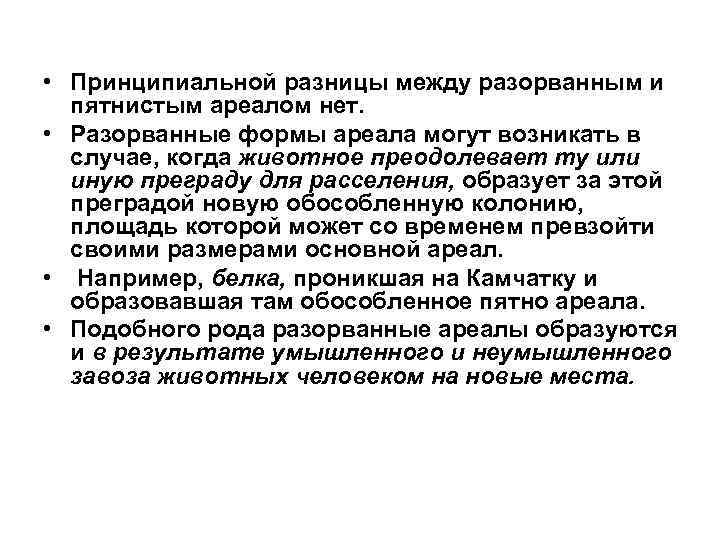 • Принципиальной разницы между разорванным и пятнистым ареалом нет.

• Разорванные формы ареала могут возникать в случае, когда животное преодолевает ту или иную преграду для расселения, образует за этой преградой новую обособленную колонию, площадь которой может со временем превзойти своими размерами основной ареал.

• Например, белка, проникшая на Камчатку и образовавшая там обособленное пятно ареала.

• Подобного рода разорванные ареалы образуются и в результате умышленного и неумышленного завоза животных человеком на новые места.